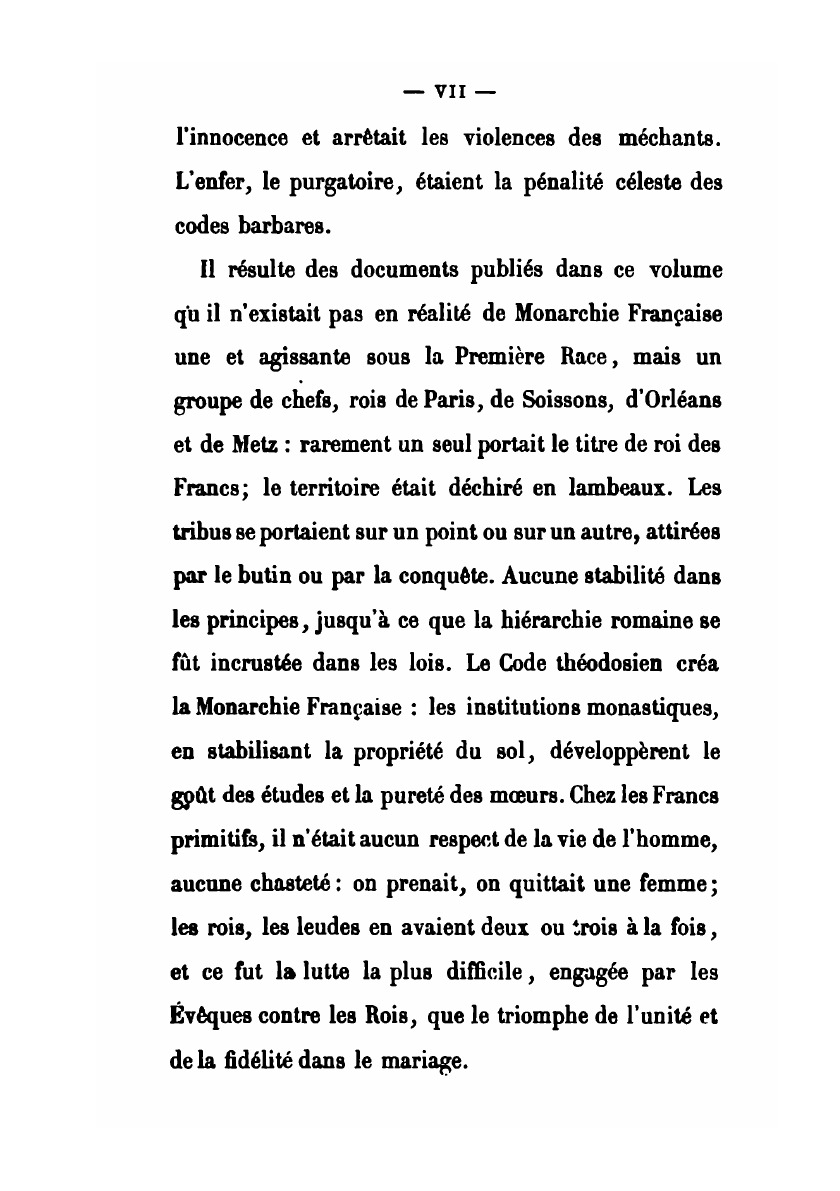 — VII —

l'innocence et arrêtait les violences des méchants. L'enfer, le purgatoire, étaient la pénalité céleste des codes barbares.

Il résulte des documents publiés dans ce volume qu il n'existait pas en réalité de Monarchie Française une et agissante sous la Première Race, mais un groupe de chefs, rois de Paris, de Soissons, d'Orléans et de Metz : rarement un seul portait le titre de roi des Francs; le territoire était déchiré en lambeaux. Les tribus se portaient sur un point ou sur un autre, attirées par le butin ou par la conquête. Aucune stabilité dans les principes, jusqu'à ce que la hiérarchie romaine se fût incrustée dans les lois. Le Code théodosien créa la Monarchie Française : les institutions monastiques, en stabilisant la propriété du sol, développèrent le goût des études et la pureté des mœurs. Chez les Francs primitifs, il n'était aucun respect de la vie de l'homme, aucune chasteté : on prenait, on quittait une femme; les rois, les leudes en avaient deux ou trois à la fois, et ce fut la lutte la plus difficile, engagée par les Évêques contre les Rois, que le triomphe de l'unité et de la fidélité dans le mariage.